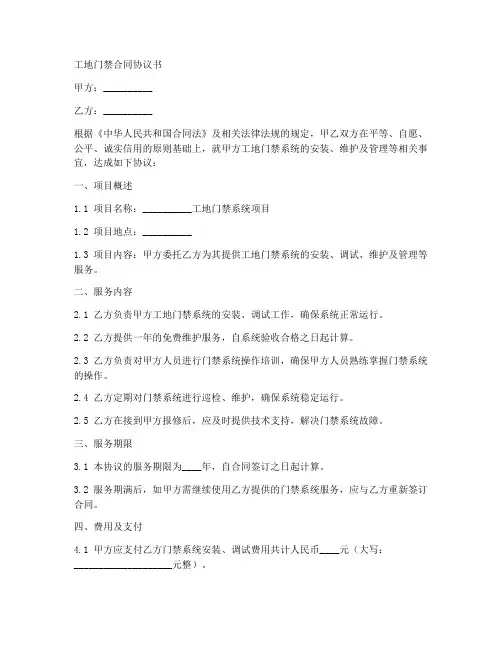 工地门禁合同协议书

甲方：__________

乙方：__________

根据《中华人民共和国合同法》及相关法律法规的规定，甲乙双方在平等、自愿、公平、诚实信用的原则基础上，就甲方工地门禁系统的安装、维护及管理等相关事宜，达成如下协议：

一、项目概述

1.1 项目名称：__________工地门禁系统项目

1.2 项目地点：__________

1.3 项目内容：甲方委托乙方为其提供工地门禁系统的安装、调试、维护及管理等服务。

二、服务内容

2.1 乙方负责甲方工地门禁系统的安装、调试工作，确保系统正常运行。

2.2 乙方提供一年的免费维护服务，自系统验收合格之日起计算。

2.3 乙方负责对甲方人员进行门禁系统操作培训，确保甲方人员熟练掌握门禁系统的操作。

2.4 乙方定期对门禁系统进行巡检、维护，确保系统稳定运行。

2.5 乙方在接到甲方报修后，应及时提供技术支持，解决门禁系统故障。

三、服务期限

3.1 本协议的服务期限为____年，自合同签订之日起计算。

3.2 服务期满后，如甲方需继续使用乙方提供的门禁系统服务，应与乙方重新签订合同。

四、费用及支付

4.1 甲方应支付乙方门禁系统安装、调试费用共计人民币____元（大写：____________________元整）。